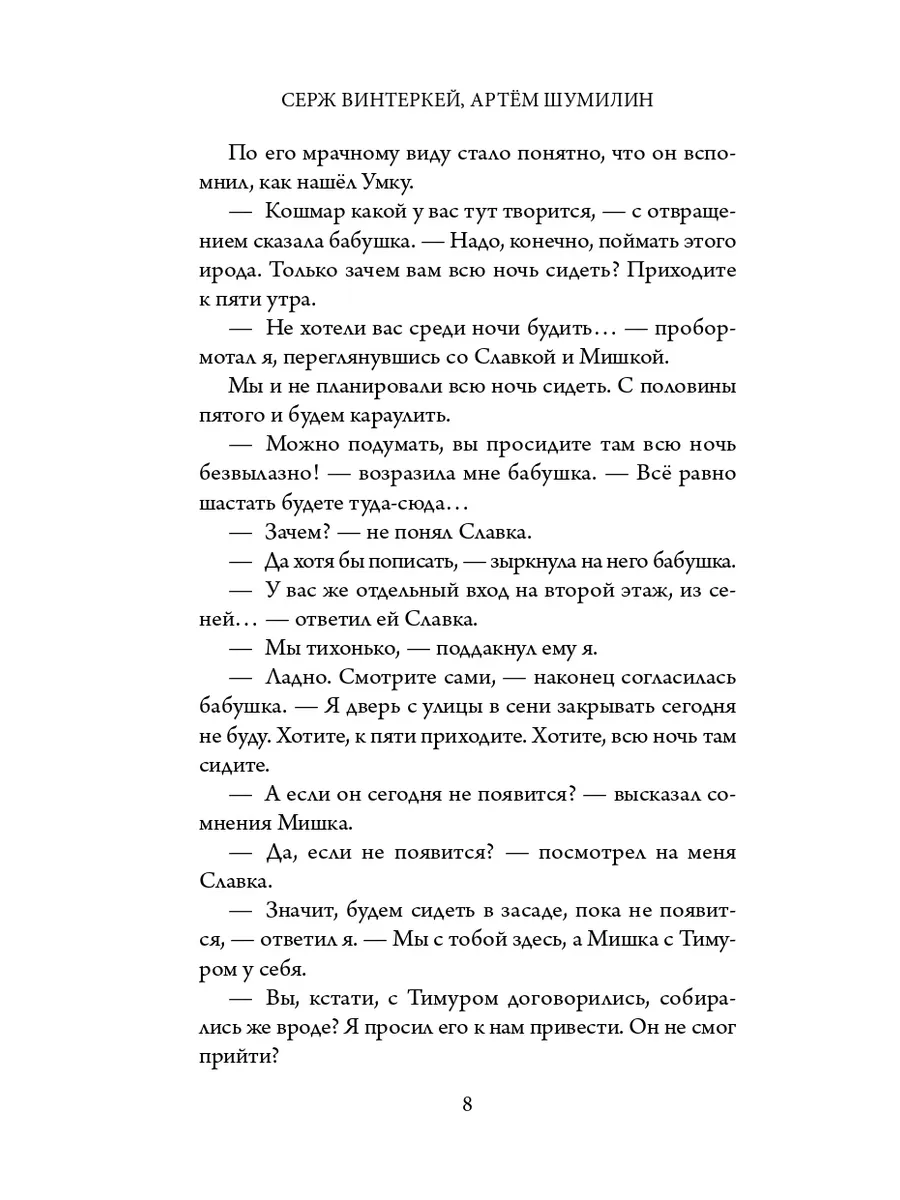 СЕРЖ ВИНТЕРКЕЙ, АРТЁМ ШУМИЛИН

По его мрачному виду стало понятно, что он вспомнил, как нашёл Умку.

— Кошмар какой у вас тут творится, — с отвращением сказала бабушка. — Надо, конечно, поймать этого ирода. Только зачем вам всю ночь сидеть? Приходите к пяти утра.

— Не хотели вас среди ночи будить… — пробормотал я, переглянувшись со Славкой и Мишкой.

Мы и не планировали всю ночь сидеть. С половины пятого и будем караулить.

— Можно подумать, вы просидите там всю ночь безвылазно! — возразила мне бабушка. — Всё равно шастать будете туда-сюда…

— Зачем? — не понял Славка.

— Да хотя бы пописать, — зыркнула на него бабушка.

— У вас же отдельный вход на второй этаж, из сеней… — ответил ей Славка.

— Мы тихонько, — поддакнул ему я.

— Ладно. Смотрите сами, — наконец согласилась бабушка. — Я дверь с улицы в сени закрывать сегодня не буду. Хотите, к пяти приходите. Хотите, всю ночь там сидите.

— А если он сегодня не появится? — высказал сомнения Мишка.

— Да, если не появится? — посмотрел на меня Славка.

— Значит, будем сидеть в засаде, пока не появится, — ответил я. — Мы с тобой здесь, а Мишка с Тимуром у себя.

— Вы, кстати, с Тимуром договорились, собирались же вроде? Я просил его к нам привести. Он не смог прийти?

8